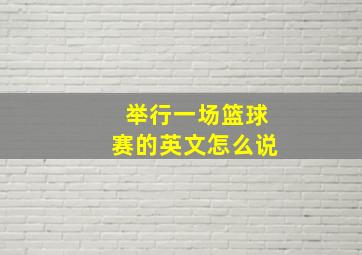 举行一场篮球赛的英文怎么说